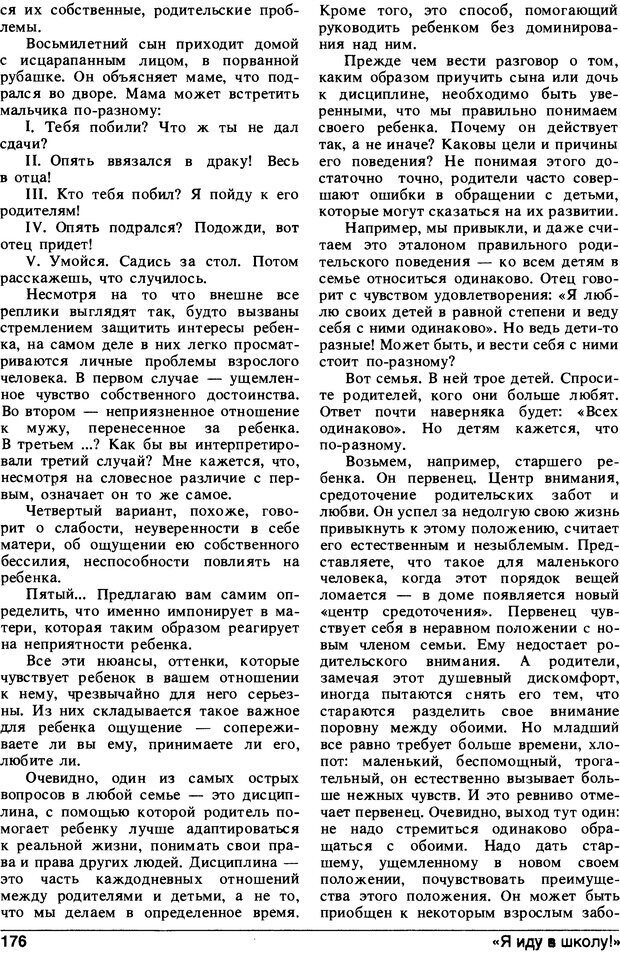 ся их собственные, родительские проблемы.

Восьмилетний сын приходит домой с исцарапанным лицом, в порванной рубашке. Он объясняет маме, что подрался во дворе. Мама может встретить мальчика по-разному:

I. Тебя побили? Что ж ты не дал сдачи?

II. Опять ввязался в драку! Весь в отца!

III. Кто тебя побил? Я пойду к его родителям!

IV. Опять подрался? Подожди, вот отец придет!

V. Умойся. Садись за стол. Потом расскажешь, что случилось.

Несмотря на то что внешне все реплики выглядят так, будто вызваны стремлением защитить интересы ребенка, на самом деле в них легко просматриваются личные проблемы взрослого человека. В первом случае — ущемленное чувство собственного достоинства. Во втором — неприязненное отношение к мужу, перенесенное за ребенка. В третьем ...? Как бы вы интерпретировали третий случай? Мне кажется, что, несмотря на словесное различие с первым, означает он то же самое.

Четвертый вариант, похоже, говорит о слабости, неуверенности в себе матери, об ощущении ею собственного бессилия, неспособности повлиять на ребенка.

Пятый... Предлагаю вам самим определить, что именно импонирует в матери, которая таким образом реагирует на неприятности ребенка.

Все эти нюансы, оттенки, которые чувствует ребенок в вашем отношении к нему, чрезвычайно для него серьезны. Из них складывается такое важное для ребенка ощущение — сопереживаете ли вы ему, принимаете ли его, любите ли.

Очевидно, один из самых острых вопросов в любой семье — это дисциплина, с помощью которой родитель помогает ребенку лучше адаптироваться к реальной жизни, понимать свои права и права других людей. Дисциплина — это часть каждодневных отношений между родителями и детьми, а не то, что мы делаем в определенное время. Кроме того, это способ, помогающий руководить ребенком без доминирования над ним.

Прежде чем вести разговор о том, каким образом приучить сына или дочь к дисциплине, необходимо быть уверенными, что мы правильно понимаем своего ребенка. Почему он действует так, а не иначе? Каковы цели и причины его поведения? Не понимая этого достаточно точно, родители часто совершают ошибки в обращении с детьми, которые могут сказаться на их развитии.

Например, мы привыкли, и даже считаем это эталоном правильного родительского поведения — ко всем детям в семье относиться одинаково. Отец говорит с чувством удовлетворения: «Я люблю своих детей в равной степени и веду себя с ними одинаково». Но ведь дети-то разные! Может быть, и вести себя с ними стоит по-разному?

Вот семья. В ней трое детей. Спросите родителей, кого они больше любят. Ответ почти наверняка будет: «Всех одинаково». Но детям кажется, что по-разному.

Возьмем, например, старшего ребенка. Он первенец. Центр внимания, средоточение родительских забот и любви. Он успел за недолгую свою жизнь привыкнуть к этому положению, считает его естественным и незыблемым. Представляете, что такое для маленького человека, когда этот порядок вещей ломается — в доме появляется новый «центр средоточения». Первенец чувствует себя в неравном положении с новым членом семьи. Ему недостает родительского внимания. А родители, замечая этот душевный дискомфорт, иногда пытаются снять его тем, что стараются разделить свое внимание поровну между обоими. Но младший все равно требует больше времени, хлопот: маленький, беспомощный, трогательный, он естественно вызывает больше нежных чувств. И это ревниво отмечает первенец. Очевидно, выход тут один: не надо стремиться одинаково обращаться с обоими. Надо дать старшему, ущемленному в новом своем положении, почувствовать преимущества этого положения. Он может быть приобщен к некоторым взрослым забо-

176 «Я иду в школу!»